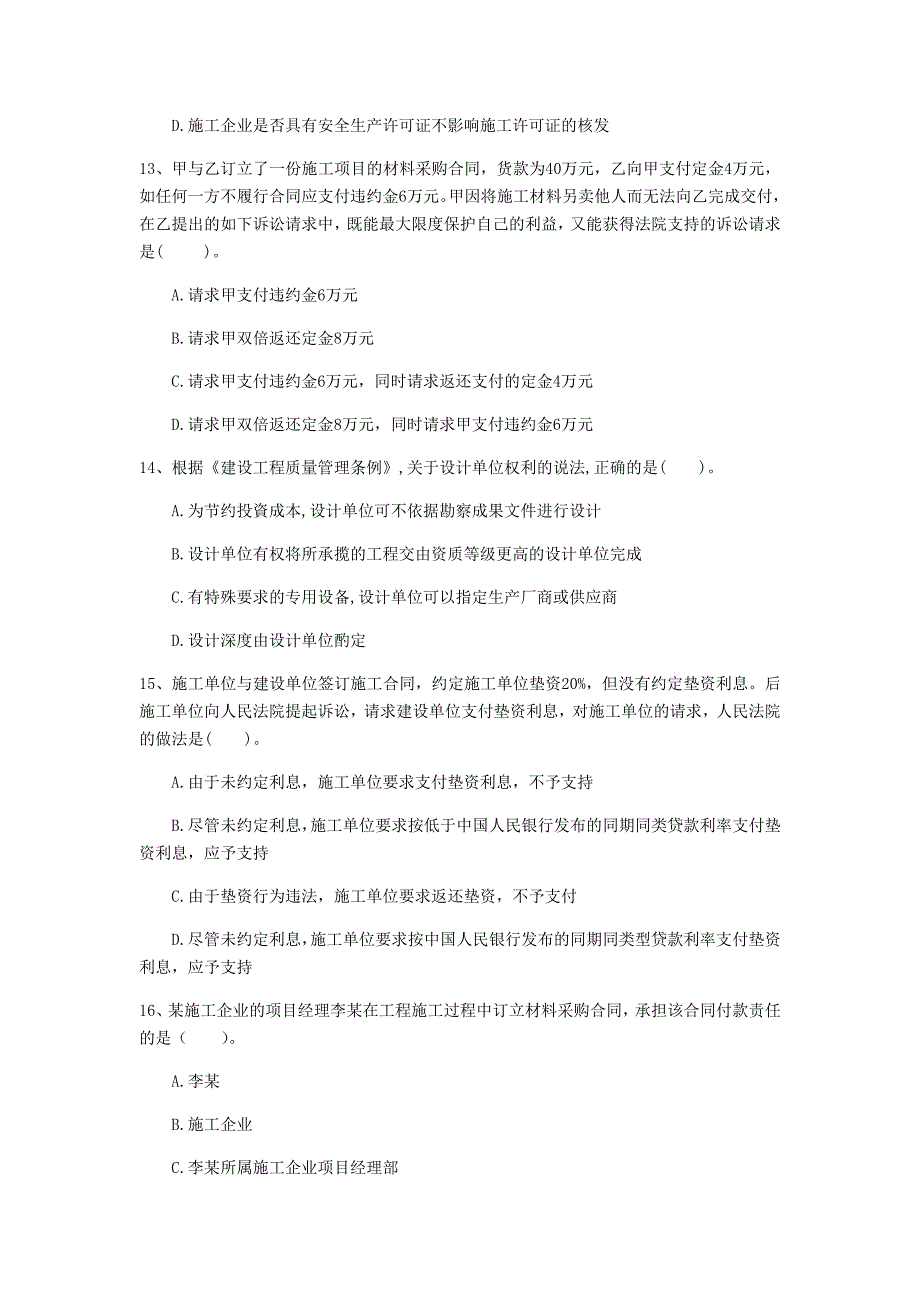 D.施工企业是否具有安全生产许可证不影响施工许可证的核发

13、甲与乙订立了一份施工项目的材料采购合同，货款为40万元，乙向甲支付定金4万元，如任何一方不履行合同应支付违约金6万元。甲因将施工材料另卖他人而无法向乙完成交付，在乙提出的如下诉讼请求中，既能最大限度保护自己的利益，又能获得法院支持的诉讼请求是（　　）。

A.请求甲支付违约金6万元

B.请求甲双倍返还定金8万元

C.请求甲支付违约金6万元，同时请求返还支付的定金4万元

D.请求甲双倍返还定金8万元，同时请求甲支付违约金6万元

14、根据《建设工程质量管理条例》,关于设计单位权利的说法,正确的是（　　）。

A.为节约投资成本,设计单位可不依据勘察成果文件进行设计

B.设计单位有权将所承揽的工程交由资质等级更高的设计单位完成

C.有特殊要求的专用设备,设计单位可以指定生产厂商或供应商

D.设计深度由设计单位酌定

15、施工单位与建设单位签订施工合同，约定施工单位垫资20%，但没有约定垫资利息。后施工单位向人民法院提起诉讼，请求建设单位支付垫资利息，对施工单位的请求，人民法院的做法是（　　）。

A.由于未约定利息，施工单位要求支付垫资利息，不予支持

B.尽管未约定利息,施工单位要求按低于中国人民银行发布的同期同类贷款利率支付垫资利息，应予支持

C.由于垫资行为违法，施工单位要求返还垫资，不予支付

D.尽管未约定利息,施工单位要求按中国人民银行发布的同期同类型贷款利率支付垫资利息，应予支持

16、某施工企业的项目经理李某在工程施工过程中订立材料采购合同，承担该合同付款责任的是（　　）。

A.李某

B.施工企业

C.李某所属施工企业项目经理部